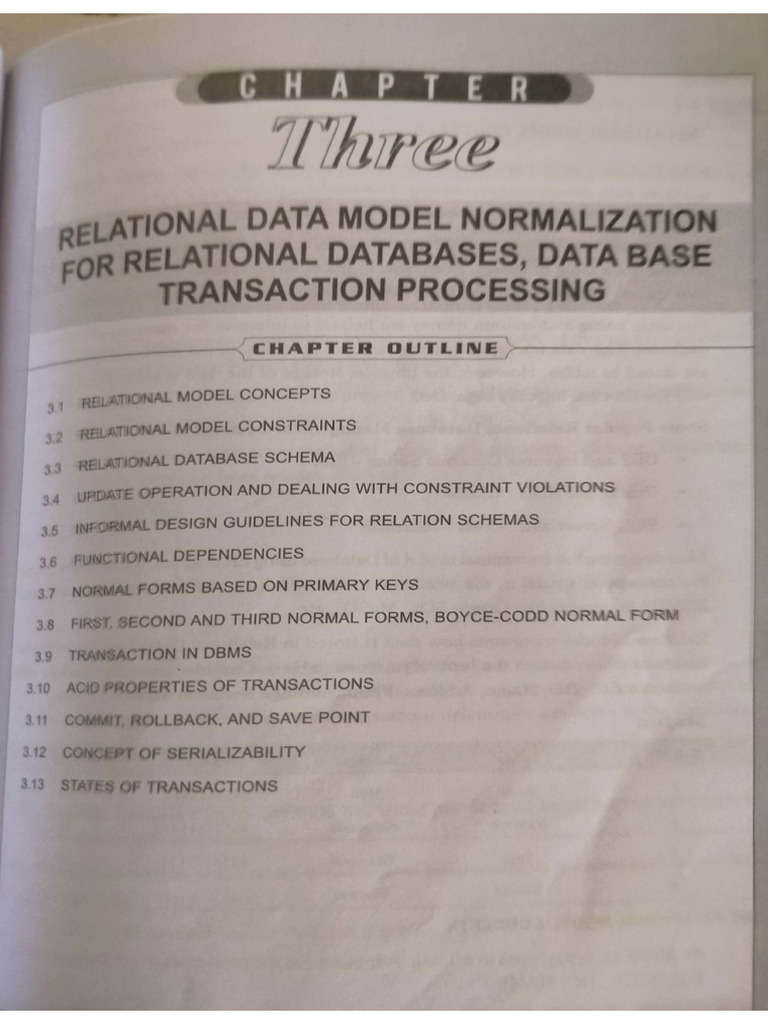 CHAPTER

Three

RELATIONAL DATA MODEL NORMALIZATION FOR RELATIONAL DATABASES, DATA BASE TRANSACTION PROCESSING

CHAPTER OUTLINE

3.1 RELATIONAL MODEL CONCEPTS
3.2 RELATIONAL MODEL CONSTRAINTS
3.3 RELATIONAL DATABASE SCHEMA
3.4 UPDATE OPERATION AND DEALING WITH CONSTRAINT VIOLATIONS
3.5 INFORMAL DESIGN GUIDELINES FOR RELATION SCHEMAS
3.6 FUNCTIONAL DEPENDENCIES
3.7 NORMAL FORMS BASED ON PRIMARY KEYS
3.8 FIRST, SECOND AND THIRD NORMAL FORMS, BOYCE-CODD NORMAL FORM
3.9 TRANSACTION IN DBMS
3.10 ACID PROPERTIES OF TRANSACTIONS
3.11 COMMIT, ROLLBACK, AND SAVE POINT
3.12 CONCEPT OF SERIALIZABILITY
3.13 STATES OF TRANSACTIONS